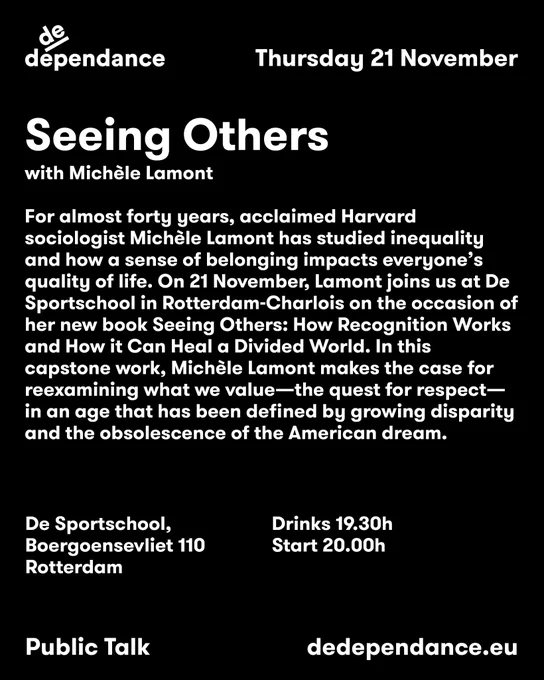 de
dependance

Thursday 21 November

Seeing Others
with Michèle Lamont

For almost forty years, acclaimed Harvard sociologist Michèle Lamont has studied inequality and how a sense of belonging impacts everyone's quality of life. On 21 November, Lamont joins us at De Sportschool in Rotterdam-Charlois on the occasion of her new book Seeing Others: How Recognition Works and How it Can Heal a Divided World. In this capstone work, Michèle Lamont makes the case for reexamining what we value—the quest for respect—in an age that has been defined by growing disparity and the obsolescence of the American dream.

De Sportschool,
Boergoensevliet 110
Rotterdam

Drinks 19.30h
Start 20.00h

Public Talk

dedependance.eu